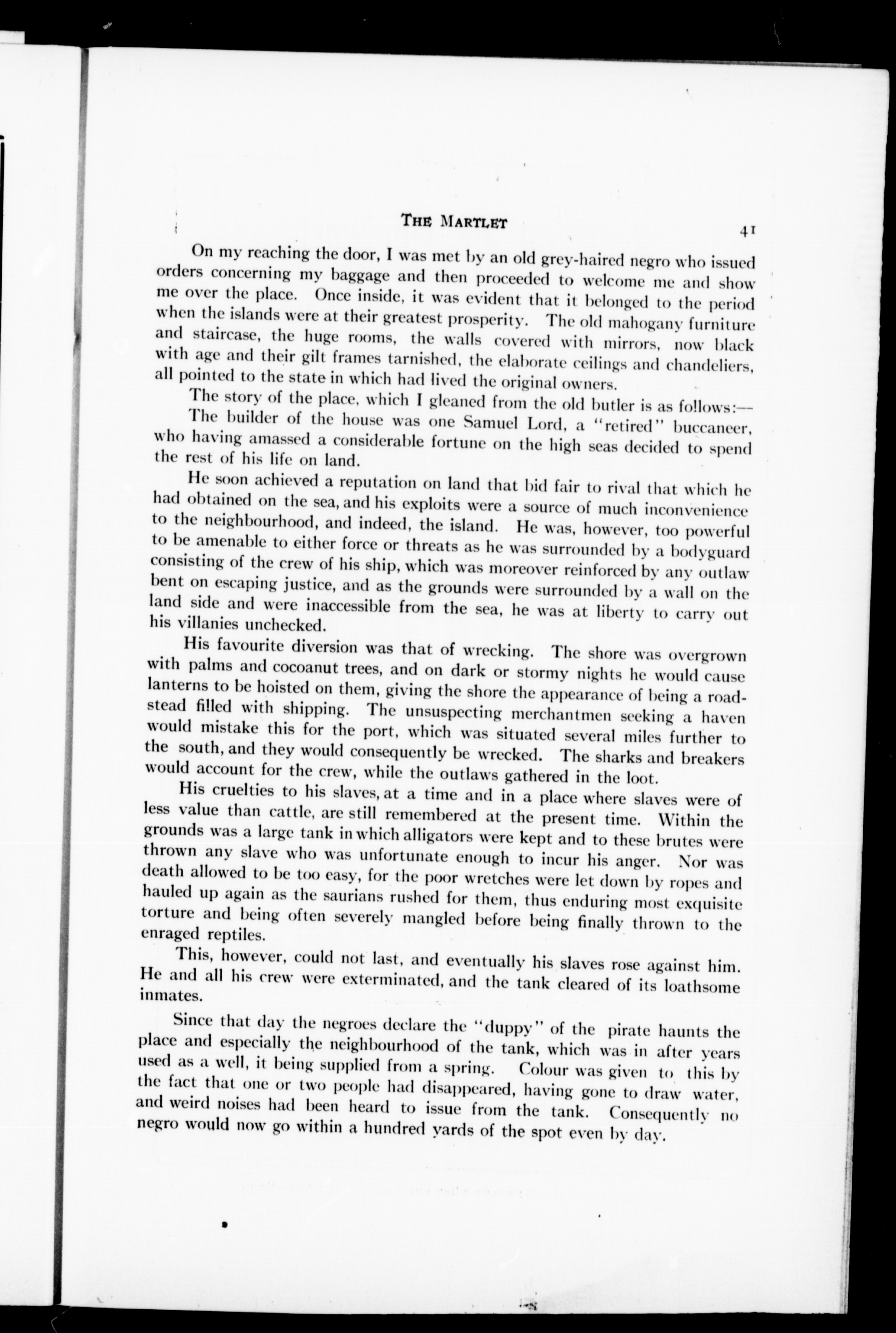 THE MARTLET 41

On my reaching the door, I was met by an old grey-haired negro who issued orders concerning my baggage and then proceeded to welcome me and show me over the place. Once inside, it was evident that it belonged to the period when the islands were at their greatest prosperity. The old mahogany furniture and staircase, the huge rooms, the walls covered with mirrors, now black with age and their gilt frames tarnished, the elaborate ceilings and chandeliers, all pointed to the state in which had lived the original owners.

The story of the place, which I gleaned from the old butler is as follows:—

The builder of the house was one Samuel Lord, a "retired" buccaneer, who having amassed a considerable fortune on the high seas decided to spend the rest of his life on land.

He soon achieved a reputation on land that bid fair to rival that which he had obtained on the sea, and his exploits were a source of much inconvenience to the neighbourhood, and indeed, the island. He was, however, too powerful to be amenable to either force or threats as he was surrounded by a bodyguard consisting of the crew of his ship, which was moreover reinforced by any outlaw bent on escaping justice, and as the grounds were surrounded by a wall on the land side and were inaccessible from the sea, he was at liberty to carry out his villanies unchecked.

His favourite diversion was that of wrecking. The shore was overgrown with palms and cocoanut trees, and on dark or stormy nights he would cause lanterns to be hoisted on them, giving the shore the appearance of being a roadstead filled with shipping. The unsuspecting merchantmen seeking a haven would mistake this for the port, which was situated several miles further to the south, and they would consequently be wrecked. The sharks and breakers would account for the crew, while the outlaws gathered in the loot.

His cruelties to his slaves, at a time and in a place where slaves were of less value than cattle, are still remembered at the present time. Within the grounds was a large tank in which alligators were kept and to these brutes were thrown any slave who was unfortunate enough to incur his anger. Nor was death allowed to be too easy, for the poor wretches were let down by ropes and hauled up again as the saurians rushed for them, thus enduring most exquisite torture and being often severely mangled before being finally thrown to the enraged reptiles.

This, however, could not last, and eventually his slaves rose against him. He and all his crew were exterminated, and the tank cleared of its loathsome inmates.

Since that day the negroes declare the "duppy" of the pirate haunts the place and especially the neighbourhood of the tank, which was in after years used as a well, it being supplied from a spring. Colour was given to this by the fact that one or two people had disappeared, having gone to draw water, and weird noises had been heard to issue from the tank. Consequently no negro would now go within a hundred yards of the spot even by day.